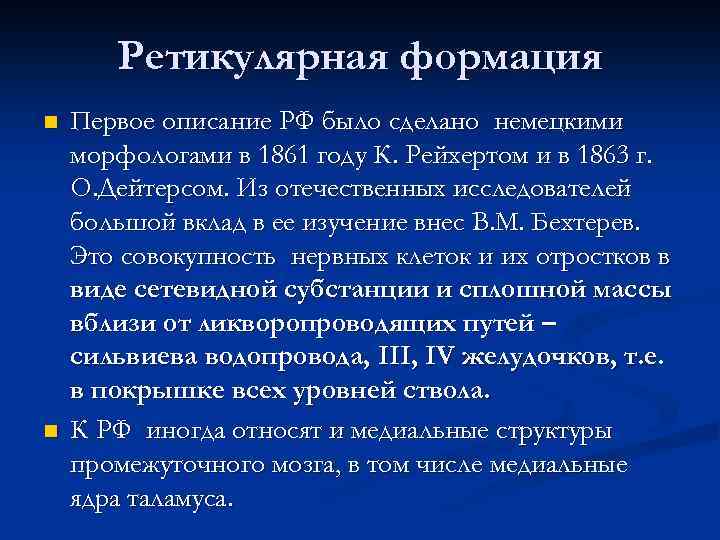 Ретикулярная формация

Первое описание РФ было сделано немецкими морфологами в 1861 году К. Рейхертом и в 1863 г. О.Дейтерсом. Из отечественных исследователей большой вклад в ее изучение внес В.М. Бехтерев. Это совокупность нервных клеток и их отростков в виде сетевидной субстанции и сплошной массы вблизи от ликворопроводящих путей – сильвиева водопровода, III, IV желудочков, т.е. в покрышке всех уровней ствола.

К РФ иногда относят и медиальные структуры промежуточного мозга, в том числе медиальные ядра таламуса.